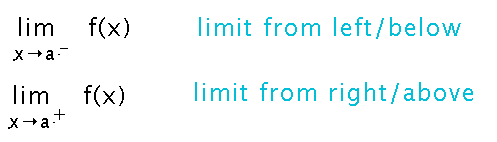 $\lim_{x \to a^-} f(x)$ limit from left/below

$\lim_{x \to a^+} f(x)$ limit from right/above